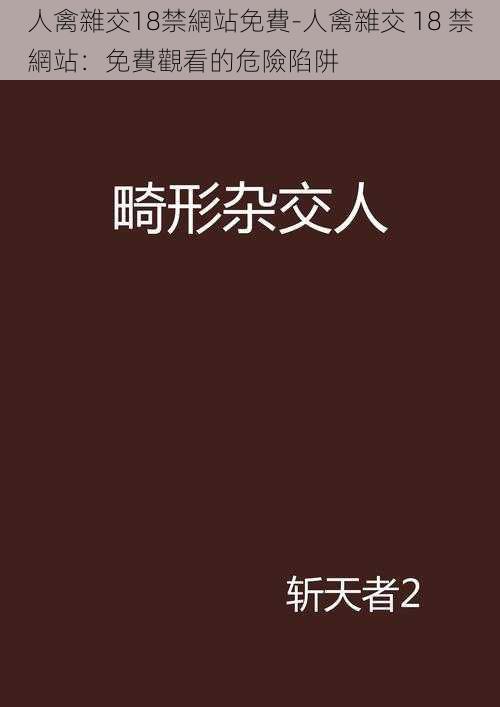 人禽雜交18禁網站免費-人禽雜交 18 禁網站：免費觀看的危險陷阱

畸形杂交人

斩天者2